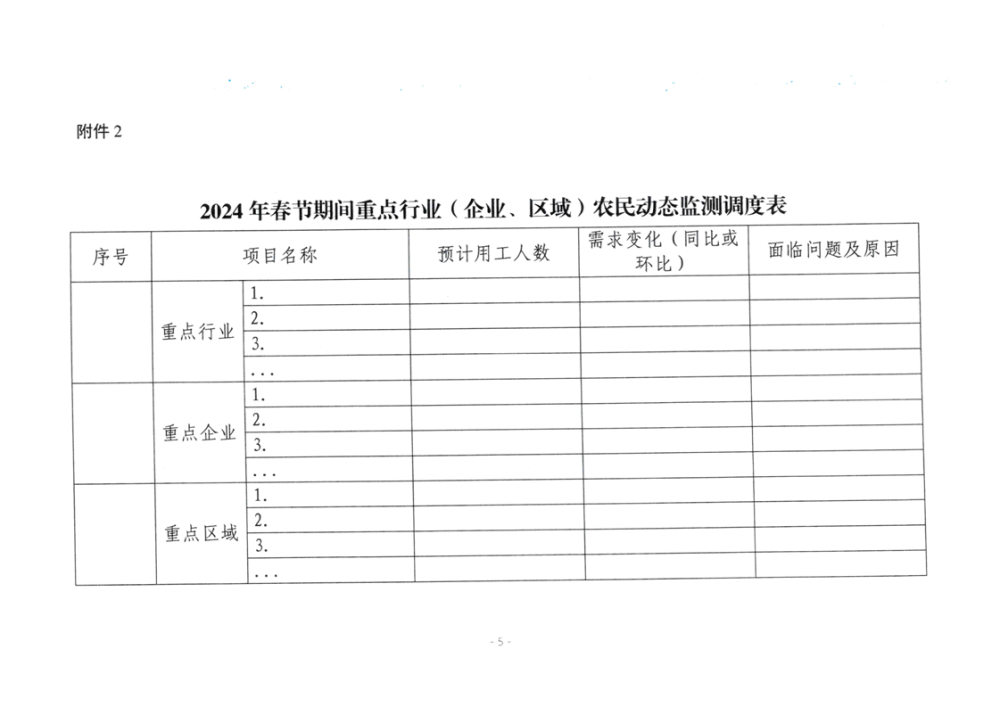 附件 2

2024 年春节期间重点行业（企业、区域）农民动态监测调度表

| 序号 | 项目名称 | | 预计用工人数 | 需求变化（同比或环比） | 面临问题及原因 |
|---|---|---|---|---|---|
| | 重点行业 | 1. | | | |
| | | 2. | | | |
| | | 3. | | | |
| | | ... | | | |
| | 重点企业 | 1. | | | |
| | | 2. | | | |
| | | 3. | | | |
| | | ... | | | |
| | 重点区域 | 1. | | | |
| | | 2. | | | |
| | | 3. | | | |
| | | ... | | | |

- 5 -